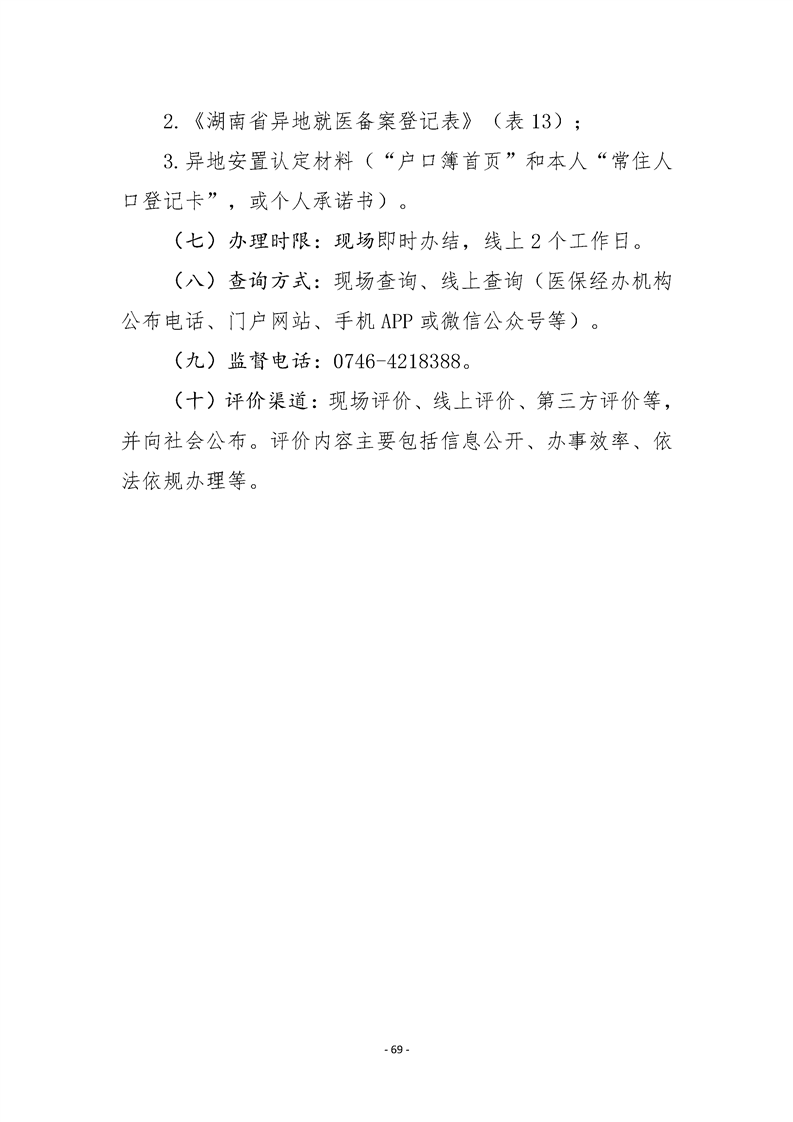 2.《湖南省异地就医备案登记表》（表13）；

3.异地安置认定材料（“户口簿首页”和本人“常住人口登记卡”，或个人承诺书）。

（七）办理时限：现场即时办结，线上2个工作日。

（八）查询方式：现场查询、线上查询（医保经办机构公布电话、门户网站、手机APP或微信公众号等）。

（九）监督电话：0746-4218388。

（十）评价渠道：现场评价、线上评价、第三方评价等，并向社会公布。评价内容主要包括信息公开、办事效率、依法依规办理等。

- 69 -